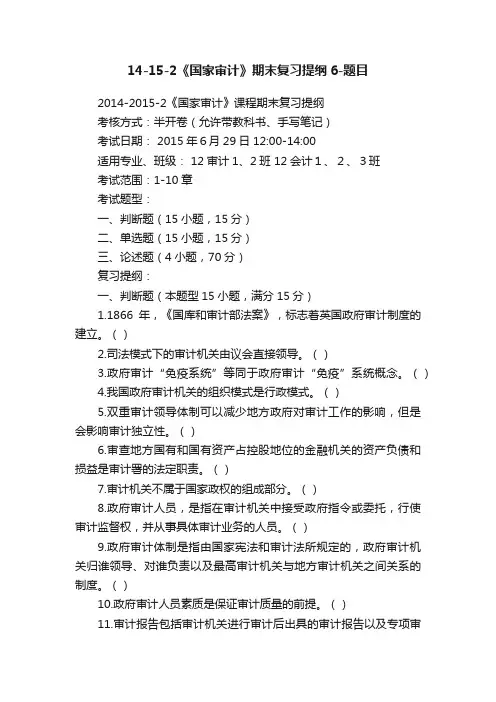 14-15-2《国家审计》期末复习提纲 6-题目

2014-2015-2《国家审计》课程期末复习提纲

考核方式：半开卷（允许带教科书、手写笔记）

考试日期： 2015 年 6 月 29 日 12:00-14:00

适用专业、班级： 12 审计 1、2 班 12 会计 1 、 2 、 3 班

考试范围：1-10 章

考试题型：

一、判断题（15 小题，15 分）

二、单选题（15 小题，15 分）

三、论述题（4 小题，70 分）

复习提纲：

一、判断题（本题型 15 小题，满分 15 分）

1.1866 年，《国库和审计部法案》，标志着英国政府审计制度的建立。（ ）

2.司法模式下的审计机关由议会直接领导。（ ）

3.政府审计“免疫系统”等同于政府审计“免疫”系统概念。（ ）

4.我国政府审计机关的组织模式是行政模式。（ ）

5.双重审计领导体制可以减少地方政府对审计工作的影响，但是会影响审计独立性。（ ）

6.审查地方国有和国有资产占控股地位的金融机关的资产负债和损益是审计署的法定职责。（ ）

7.审计机关不属于国家政权的组成部分。（ ）

8.政府审计人员，是指在审计机关中接受政府指令或委托，行使审计监督权，并从事具体审计业务的人员。（ ）

9.政府审计体制是指由国家宪法和审计法所规定的，政府审计机关归谁领导、对谁负责以及最高审计机关与地方审计机关之间关系的制度。（ ）

10.政府审计人员素质是保证审计质量的前提。（ ）

11.审计报告包括审计机关进行审计后出具的审计报告以及专项审